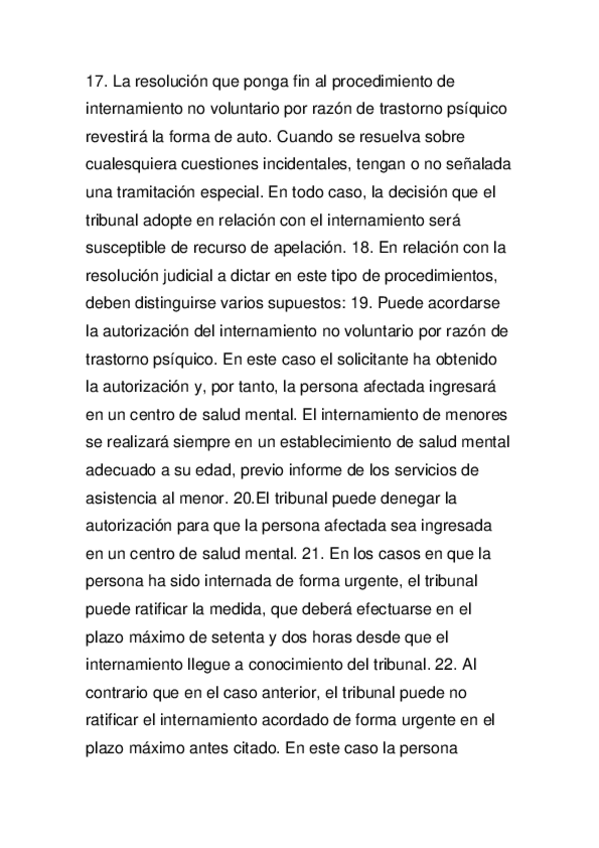 17. La resolución que ponga fin al procedimiento de internamiento no voluntario por razón de trastorno psíquico revestirá la forma de auto. Cuando se resuelva sobre cualesquiera cuestiones incidentales, tengan o no señalada una tramitación especial. En todo caso, la decisión que el tribunal adopte en relación con el internamiento será susceptible de recurso de apelación. 18. En relación con la resolución judicial a dictar en este tipo de procedimientos, deben distinguirse varios supuestos: 19. Puede acordarse la autorización del internamiento no voluntario por razón de trastorno psíquico. En este caso el solicitante ha obtenido la autorización y, por tanto, la persona afectada ingresará en un centro de salud mental. El internamiento de menores se realizará siempre en un establecimiento de salud mental adecuado a su edad, previo informe de los servicios de asistencia al menor. 20.El tribunal puede denegar la autorización para que la persona afectada sea ingresada en un centro de salud mental. 21. En los casos en que la persona ha sido internada de forma urgente, el tribunal puede ratificar la medida, que deberá efectuarse en el plazo máximo de setenta y dos horas desde que el internamiento llegue a conocimiento del tribunal. 22. Al contrario que en el caso anterior, el tribunal puede no ratificar el internamiento acordado de forma urgente en el plazo máximo antes citado. En este caso la persona